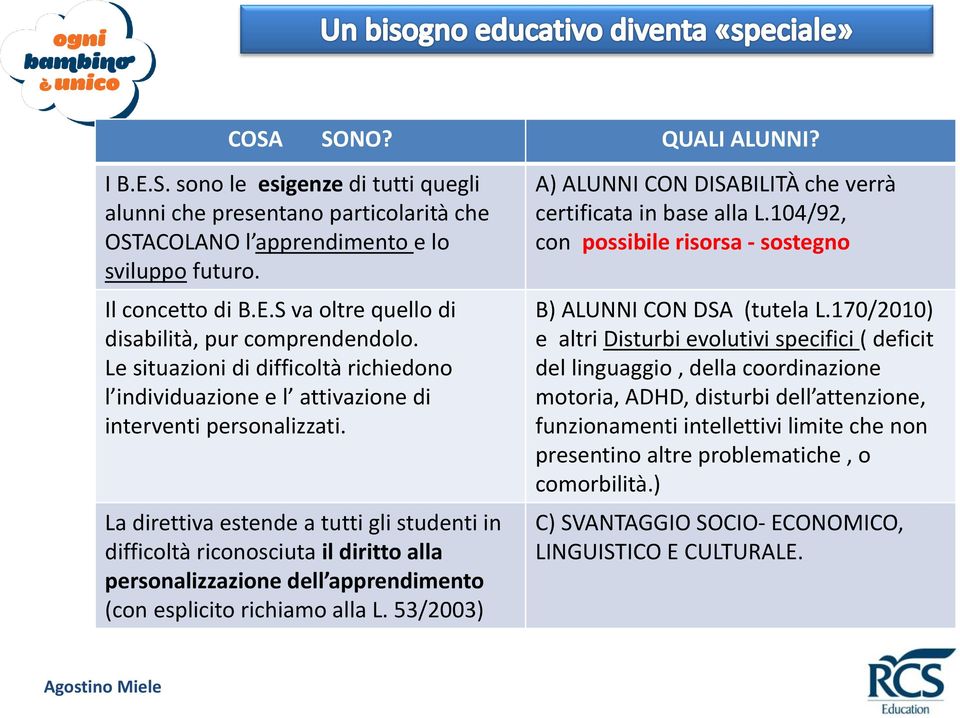 ogni bambino è unico

Un bisogno educativo diventa «speciale»

| COSA SONO? | QUALI ALUNNI? |
|---|---|
| I B.E.S. sono le esigenze di tutti quegli alunni che presentano particolarità che OSTACOLANO l'apprendimento e lo sviluppo futuro. | A) ALUNNI CON DISABILITÀ che verrà certificata in base alla L.104/92, con possibile risorsa - sostegno |
| Il concetto di B.E.S va oltre quello di disabilità, pur comprendendolo. Le situazioni di difficoltà richiedono l'individuazione e l' attivazione di interventi personalizzati. | B) ALUNNI CON DSA (tutela L.170/2010) e altri Disturbi evolutivi specifici ( deficit del linguaggio , della coordinazione motoria, ADHD, disturbi dell'attenzione, funzionamenti intellettivi limite che non presentino altre problematiche , o comorbilità.) |
| La direttiva estende a tutti gli studenti in difficoltà riconosciuta il diritto alla personalizzazione dell'apprendimento (con esplicito richiamo alla L. 53/2003) | C) SVANTAGGIO SOCIO- ECONOMICO, LINGUISTICO E CULTURALE. |

Agostino Miele

RCS Education